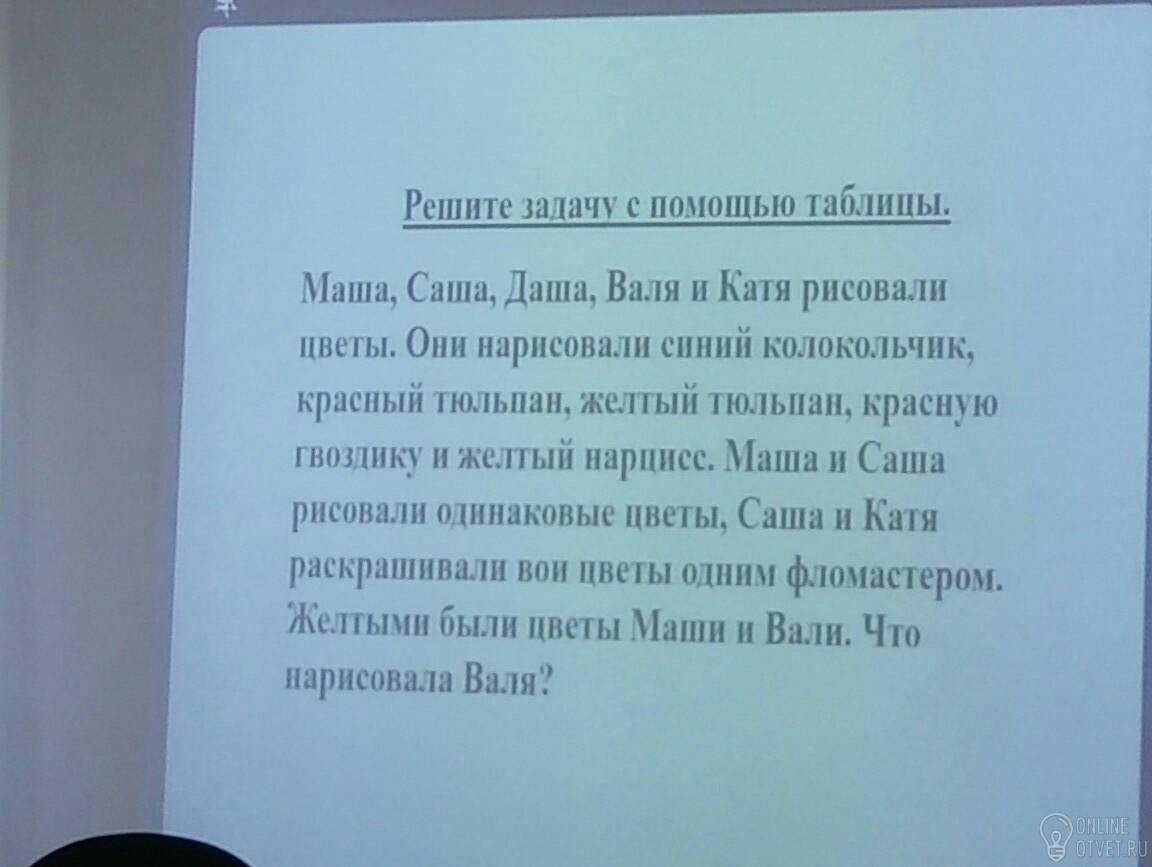 Решите задачу с помощью таблицы.

Маша, Саша, Даша, Валя и Катя рисовали цветы. Они нарисовали синий колокольчик, красный тюльпан, желтый тюльпан, красную гвоздику и желтый нарцисс. Маша и Саша рисовали одинаковые цветы, Саша и Катя раскрашивали вои цветы одним фломастером. Желтыми были цветы Маши и Вали. Что нарисовала Валя?

ONLINE
OTVET.RU